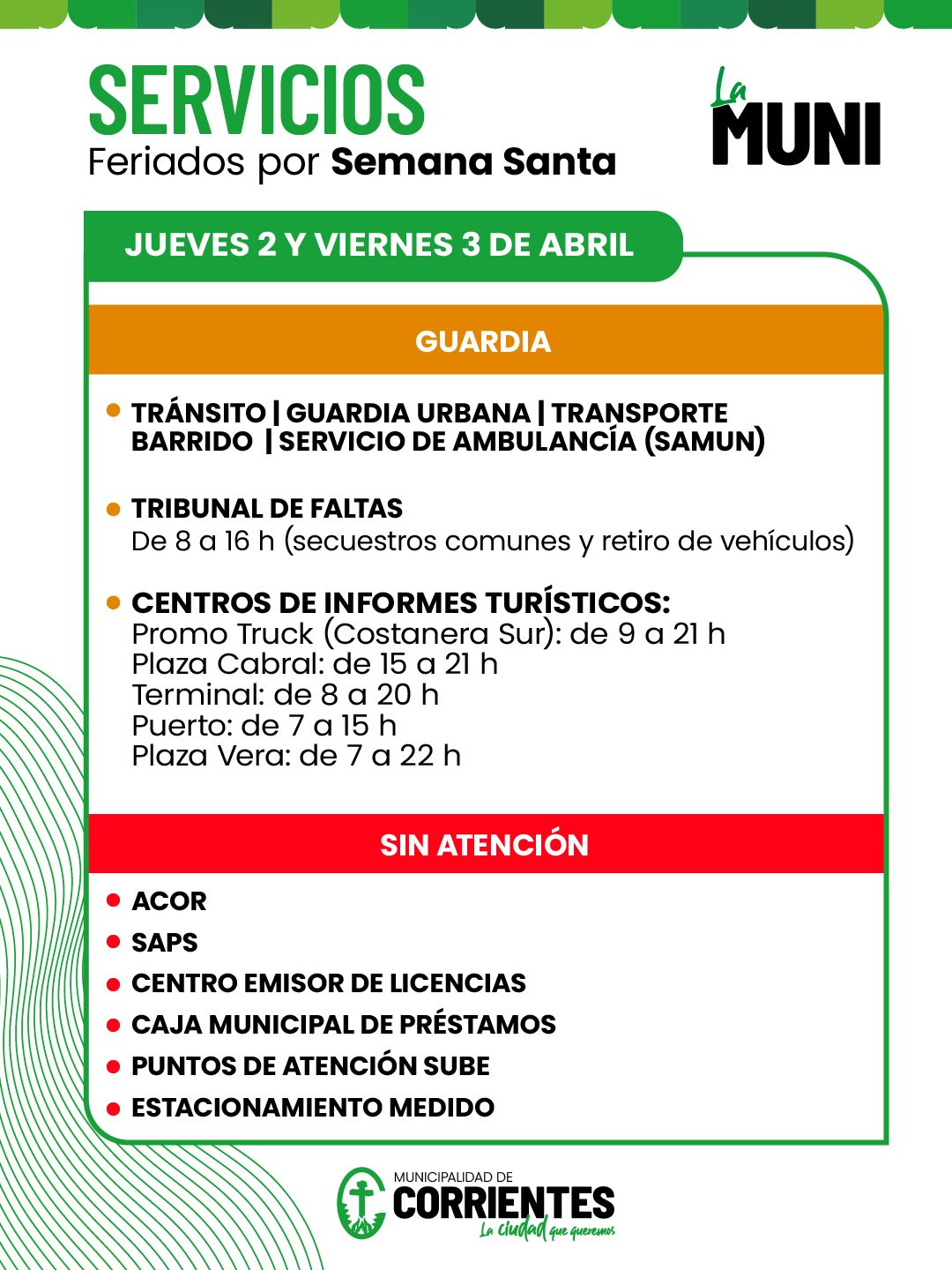 SERVICIOS
Feriados por Semana Santa

La MUNI

JUEVES 2 Y VIERNES 3 DE ABRIL

GUARDIA

TRÁNSITO | GUARDIA URBANA | TRANSPORTE BARRIDO | SERVICIO DE AMBULANCÍA (SAMUN)

TRIBUNAL DE FALTAS
De 8 a 16 h (secuestros comunes y retiro de vehículos)

CENTROS DE INFORMES TURÍSTICOS:
Promo Truck (Costanera Sur): de 9 a 21 h
Plaza Cabral: de 15 a 21 h
Terminal: de 8 a 20 h
Puerto: de 7 a 15 h
Plaza Vera: de 7 a 22 h

SIN ATENCIÓN

ACOR
SAPS
CENTRO EMISOR DE LICENCIAS
CAJA MUNICIPAL DE PRÉSTAMOS
PUNTOS DE ATENCIÓN SUBE
ESTACIONAMIENTO MEDIDO

MUNICIPALIDAD DE
CORRIENTES
La ciudad que queremos